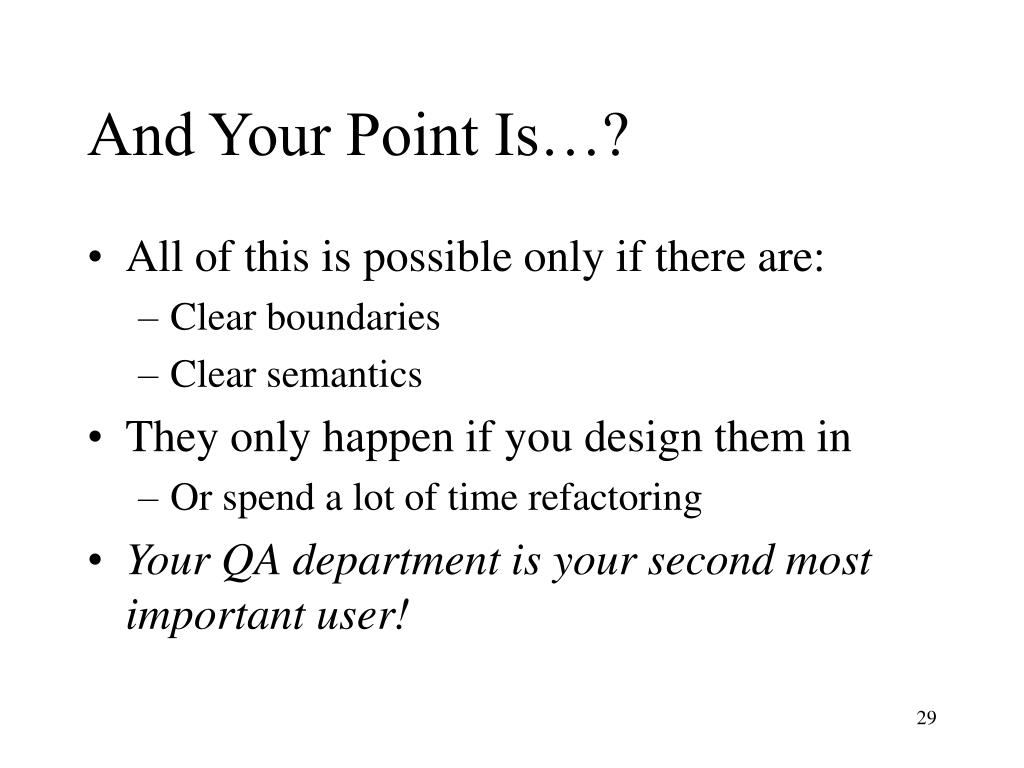 And Your Point Is…?

• All of this is possible only if there are:
  – Clear boundaries
  – Clear semantics
• They only happen if you design them in
  – Or spend a lot of time refactoring
• Your QA department is your second most important user!

29